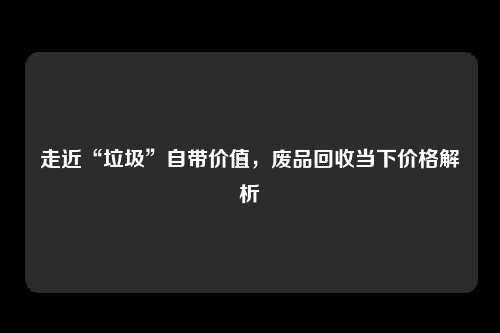 走近“垃圾”自带价值，废品回收当下价格解析